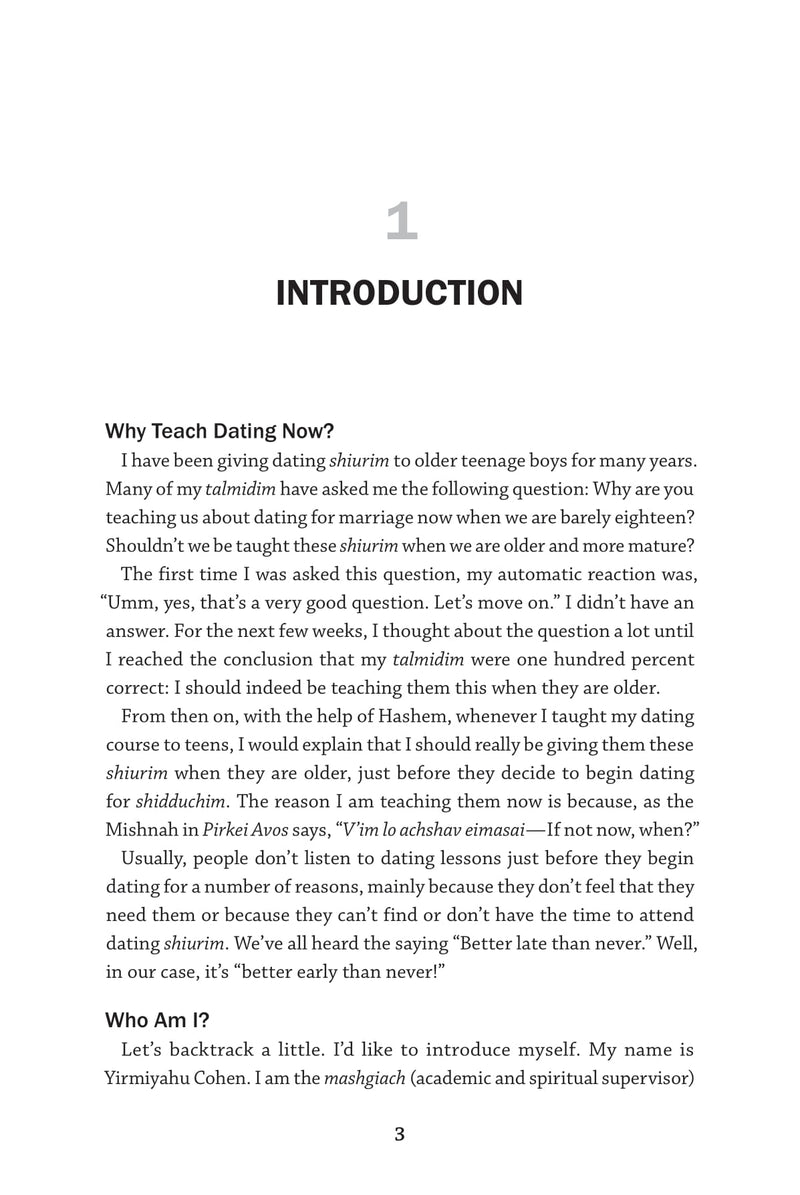 1

INTRODUCTION

Why Teach Dating Now?

I have been giving dating shiurim to older teenage boys for many years. Many of my talmidim have asked me the following question: Why are you teaching us about dating for marriage now when we are barely eighteen? Shouldn't we be taught these shiurim when we are older and more mature?

The first time I was asked this question, my automatic reaction was, "Umm, yes, that's a very good question. Let's move on." I didn't have an answer. For the next few weeks, I thought about the question a lot until I reached the conclusion that my talmidim were one hundred percent correct: I should indeed be teaching them this when they are older.

From then on, with the help of Hashem, whenever I taught my dating course to teens, I would explain that I should really be giving them these shiurim when they are older, just before they decide to begin dating for shidduchim. The reason I am teaching them now is because, as the Mishnah in Pirkei Avos says, "V'im lo achshav eimasai—If not now, when?"

Usually, people don't listen to dating lessons just before they begin dating for a number of reasons, mainly because they don't feel that they need them or because they can't find or don't have the time to attend dating shiurim. We've all heard the saying "Better late than never." Well, in our case, it's "better early than never!"

Who Am I?

Let's backtrack a little. I'd like to introduce myself. My name is Yirmiyahu Cohen. I am the mashgiach (academic and spiritual supervisor)

3